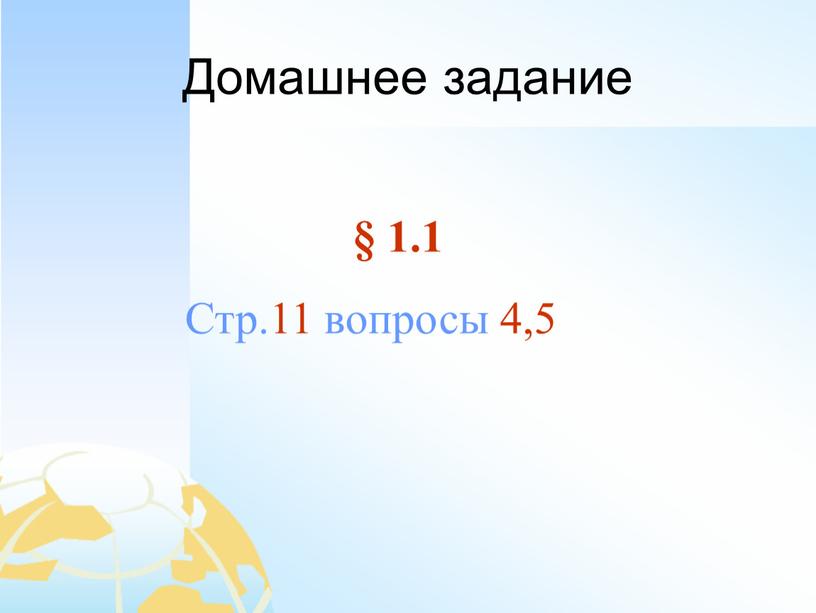 Домашнее задание

§ 1.1

Стр.11 вопросы 4,5